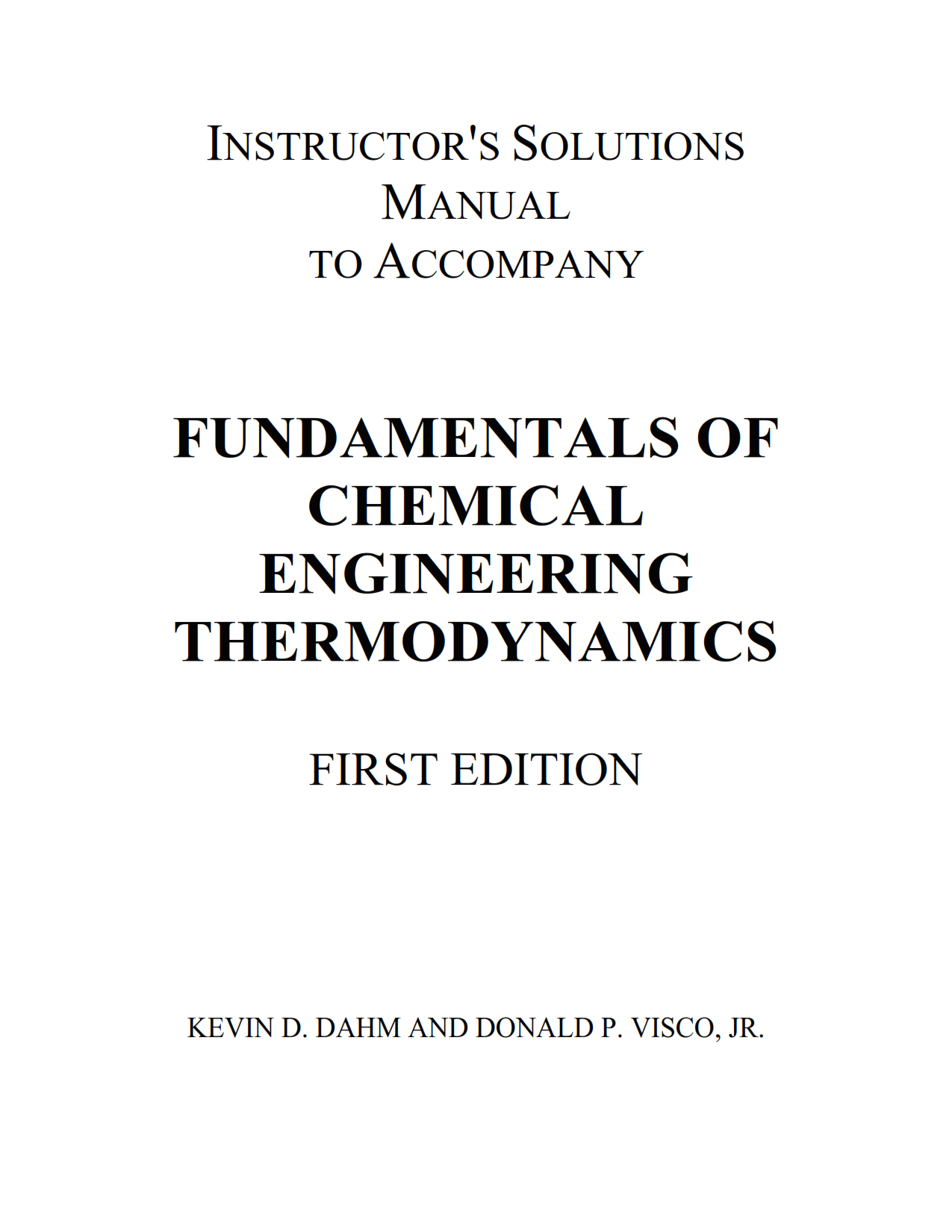 INSTRUCTOR'S SOLUTIONS
MANUAL
TO ACCOMPANY

FUNDAMENTALS OF
CHEMICAL
ENGINEERING
THERMODYNAMICS

FIRST EDITION

KEVIN D. DAHM AND DONALD P. VISCO, JR.